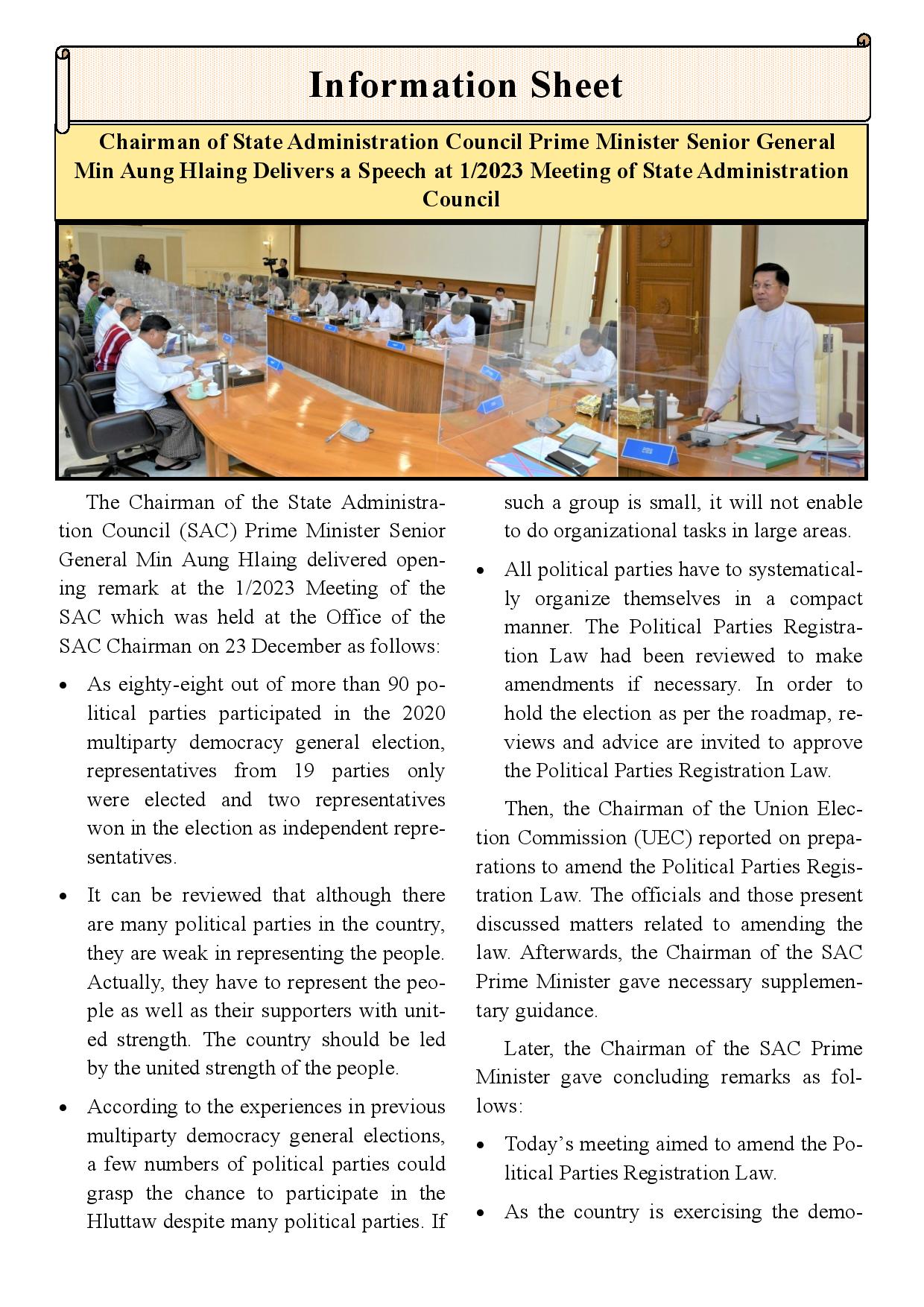 Information Sheet

Chairman of State Administration Council Prime Minister Senior General Min Aung Hlaing Delivers a Speech at 1/2023 Meeting of State Administration Council

The Chairman of the State Administration Council (SAC) Prime Minister Senior General Min Aung Hlaing delivered opening remark at the 1/2023 Meeting of the SAC which was held at the Office of the SAC Chairman on 23 December as follows:

• As eighty-eight out of more than 90 political parties participated in the 2020 multiparty democracy general election, representatives from 19 parties only were elected and two representatives won in the election as independent representatives.

• It can be reviewed that although there are many political parties in the country, they are weak in representing the people. Actually, they have to represent the people as well as their supporters with united strength. The country should be led by the united strength of the people.

• According to the experiences in previous multiparty democracy general elections, a few numbers of political parties could grasp the chance to participate in the Hluttaw despite many political parties. If such a group is small, it will not enable to do organizational tasks in large areas.

• All political parties have to systematically organize themselves in a compact manner. The Political Parties Registration Law had been reviewed to make amendments if necessary. In order to hold the election as per the roadmap, reviews and advice are invited to approve the Political Parties Registration Law.

Then, the Chairman of the Union Election Commission (UEC) reported on preparations to amend the Political Parties Registration Law. The officials and those present discussed matters related to amending the law. Afterwards, the Chairman of the SAC Prime Minister gave necessary supplementary guidance.

Later, the Chairman of the SAC Prime Minister gave concluding remarks as follows:

• Today's meeting aimed to amend the Political Parties Registration Law.

• As the country is exercising the demo-